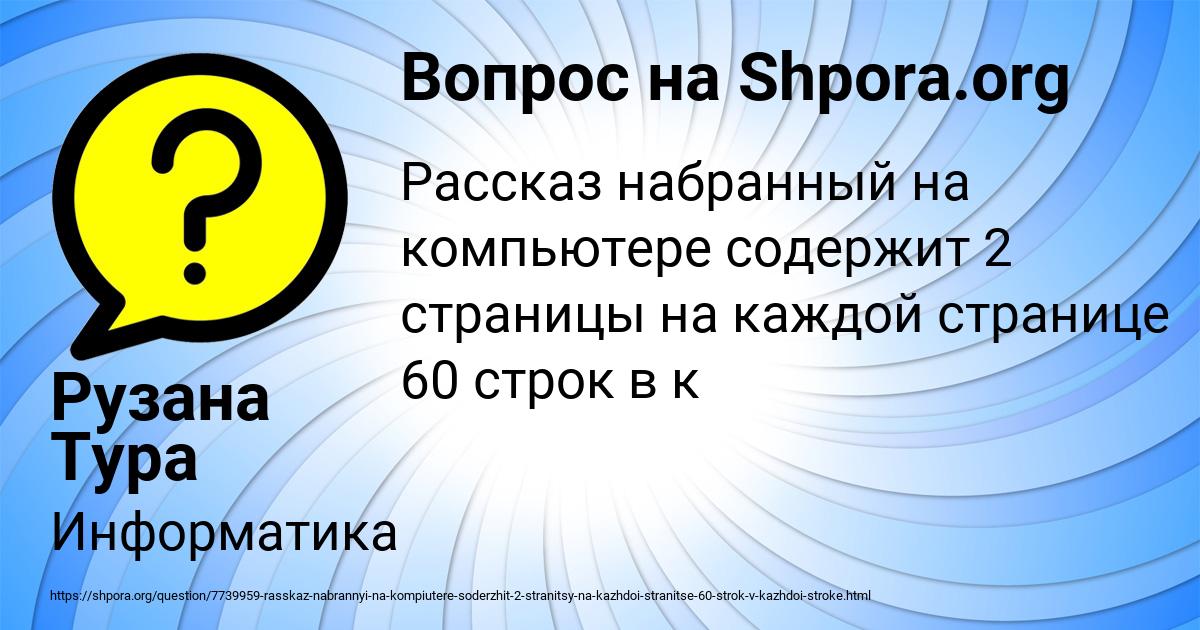 Вопрос на Shpora.org

Рассказ набранный на компьютере содержит 2 страницы на каждой странице 60 строк в к

Рузана Тура

Информатика

https://shpora.org/question/7739959-rasskaz-nabrannyi-na-kompiutere-soderzhit-2-stranitsy-na-kazhdoi-stranitse-60-strok-v-kazhdoi-stroke.html